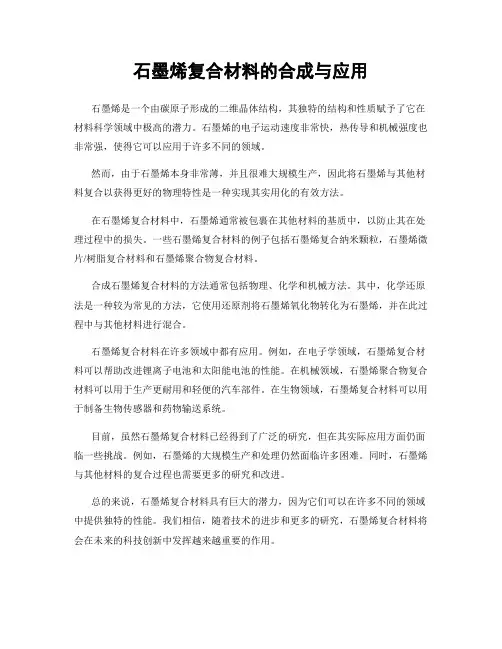 石墨烯复合材料的合成与应用

石墨烯是一个由碳原子形成的二维晶体结构，其独特的结构和性质赋予了它在材料科学领域中极高的潜力。石墨烯的电子运动速度非常快，热传导和机械强度也非常强，使得它可以应用于许多不同的领域。

然而，由于石墨烯本身非常薄，并且很难大规模生产，因此将石墨烯与其他材料复合以获得更好的物理特性是一种实现其实用化的有效方法。

在石墨烯复合材料中，石墨烯通常被包裹在其他材料的基质中，以防止其在处理过程中的损失。一些石墨烯复合材料的例子包括石墨烯复合纳米颗粒，石墨烯微片/树脂复合材料和石墨烯聚合物复合材料。

合成石墨烯复合材料的方法通常包括物理、化学和机械方法。其中，化学还原法是一种较为常见的方法，它使用还原剂将石墨烯氧化物转化为石墨烯，并在此过程中与其他材料进行混合。

石墨烯复合材料在许多领域中都有应用。例如，在电子学领域，石墨烯复合材料可以帮助改进锂离子电池和太阳能电池的性能。在机械领域，石墨烯聚合物复合材料可以用于生产更耐用和轻便的汽车部件。在生物领域，石墨烯复合材料可以用于制备生物传感器和药物输送系统。

目前，虽然石墨烯复合材料已经得到了广泛的研究，但在其实际应用方面仍面临一些挑战。例如，石墨烯的大规模生产和处理仍然面临许多困难。同时，石墨烯与其他材料的复合过程也需要更多的研究和改进。

总的来说，石墨烯复合材料具有巨大的潜力，因为它们可以在许多不同的领域中提供独特的性能。我们相信，随着技术的进步和更多的研究，石墨烯复合材料将会在未来的科技创新中发挥越来越重要的作用。